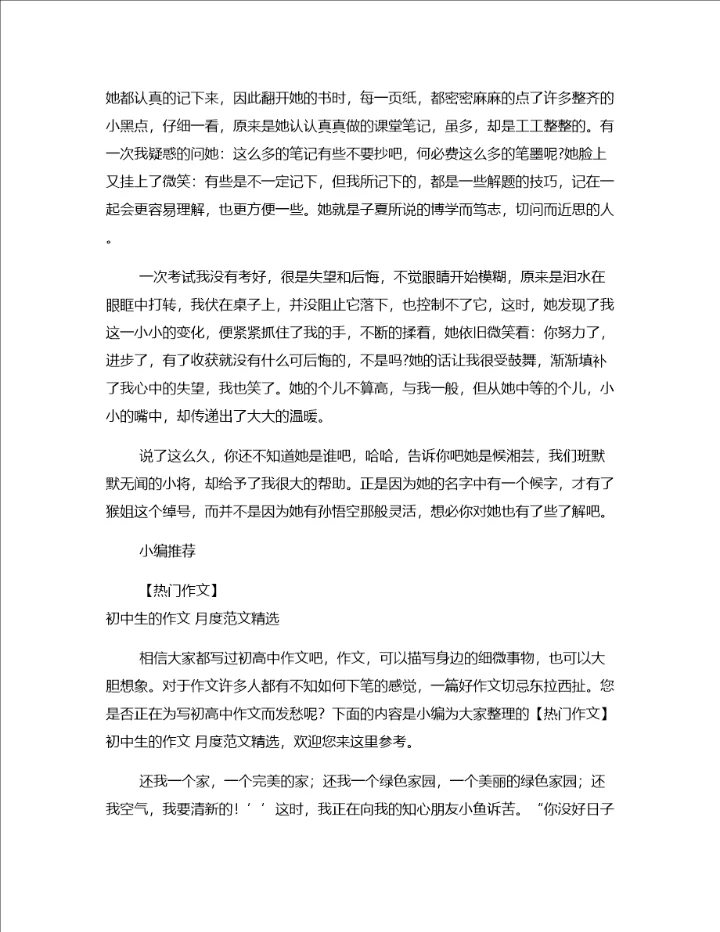 她都认真的记下来，因此翻开她的书时，每一页纸，都密密麻麻的点了许多整齐的小黑点，仔细一看，原来是她认认真真做的课堂笔记，虽多，却是工工整整的。有一次我疑惑的问她：这么多的笔记有些不要抄吧，何必费这么多的笔墨呢?她脸上又挂上了微笑：有些是不一定记下，但我所记下的，都是一些解题的技巧，记在一起会更容易理解，也更方便一些。她就是子夏所说的博学而笃志，切问而近思的人。

一次考试我没有考好，很是失望和后悔，不觉眼睛开始模糊，原来是泪水在眼眶中打转，我伏在桌子上，并没阻止它落下，也控制不了它，这时，她发现了我这一小小的变化，便紧紧抓住了我的手，不断的揉着，她依旧微笑着：你努力了，进步了，有了收获就没有什么可后悔的，不是吗?她的话让我很受鼓舞，渐渐填补了我心中的失望，我也笑了。她的个儿不算高，与我一般，但从她中等的个儿，小小的嘴中，却传递出了大大的温暖。

说了这么久，你还不知道她是谁吧，哈哈，告诉你吧她是候湘芸，我们班默默无闻的小将，却给予了我很大的帮助。正是因为她的名字中有一个候字，才有了猴姐这个绰号，而并不是因为她有孙悟空那般灵活，想必你对她也有了些了解吧。

小编推荐

【热门作文】
初中生的作文 月度范文精选

相信大家都写过初高中作文吧，作文，可以描写身边的细微事物，也可以大胆想象。对于作文许多人都有不知如何下笔的感觉，一篇好作文切忌东拉西扯。您是否正在为写初高中作文而发愁呢？下面的内容是小编为大家整理的【热门作文】初中生的作文 月度范文精选，欢迎您来这里参考。

还我一个家，一个完美的家；还我一个绿色家园，一个美丽的绿色家园；还我空气，我要清新的！‘’这时，我正在向我的知心朋友小鱼诉苦。“你没好日子